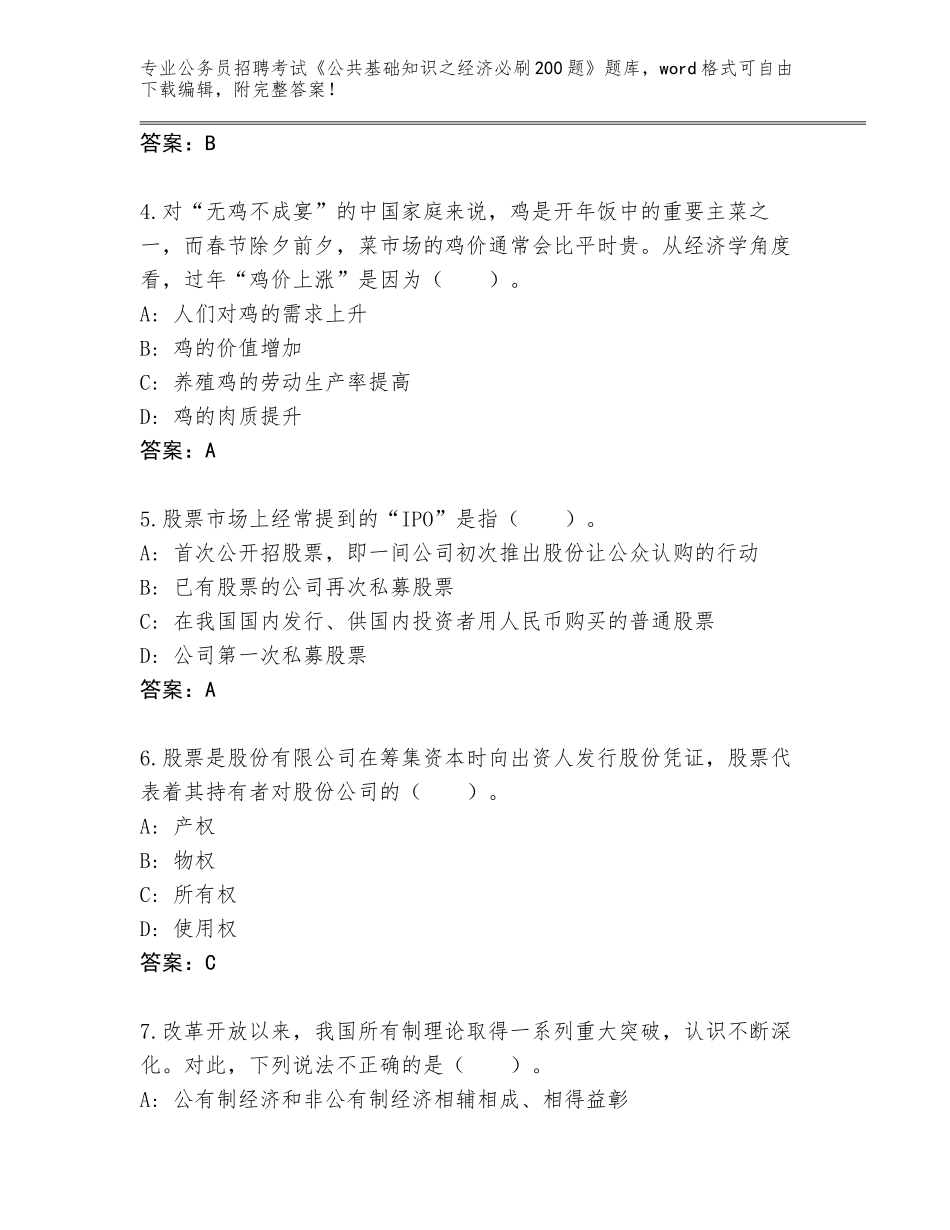 专业公务员招聘考试《公共基础知识之经济必刷200题》题库，word格式可自由下载编辑，附完整答案！

答案：B

4.对“无鸡不成宴”的中国家庭来说，鸡是开年饭中的重要主菜之一，而春节除夕前夕，菜市场的鸡价通常会比平时贵。从经济学角度看，过年“鸡价上涨”是因为（　　）。
A：人们对鸡的需求上升
B：鸡的价值增加
C：养殖鸡的劳动生产率提高
D：鸡的肉质提升
答案：A

5.股票市场上经常提到的“IPO”是指（　　）。
A：首次公开招股票，即一间公司初次推出股份让公众认购的行动
B：已有股票的公司再次私募股票
C：在我国国内发行、供国内投资者用人民币购买的普通股票
D：公司第一次私募股票
答案：A

6.股票是股份有限公司在筹集资本时向出资人发行股份凭证，股票代表着其持有者对股份公司的（　　）。
A：产权
B：物权
C：所有权
D：使用权
答案：C

7.改革开放以来，我国所有制理论取得一系列重大突破，认识不断深化。对此，下列说法不正确的是（　　）。
A：公有制经济和非公有制经济相辅相成、相得益彰